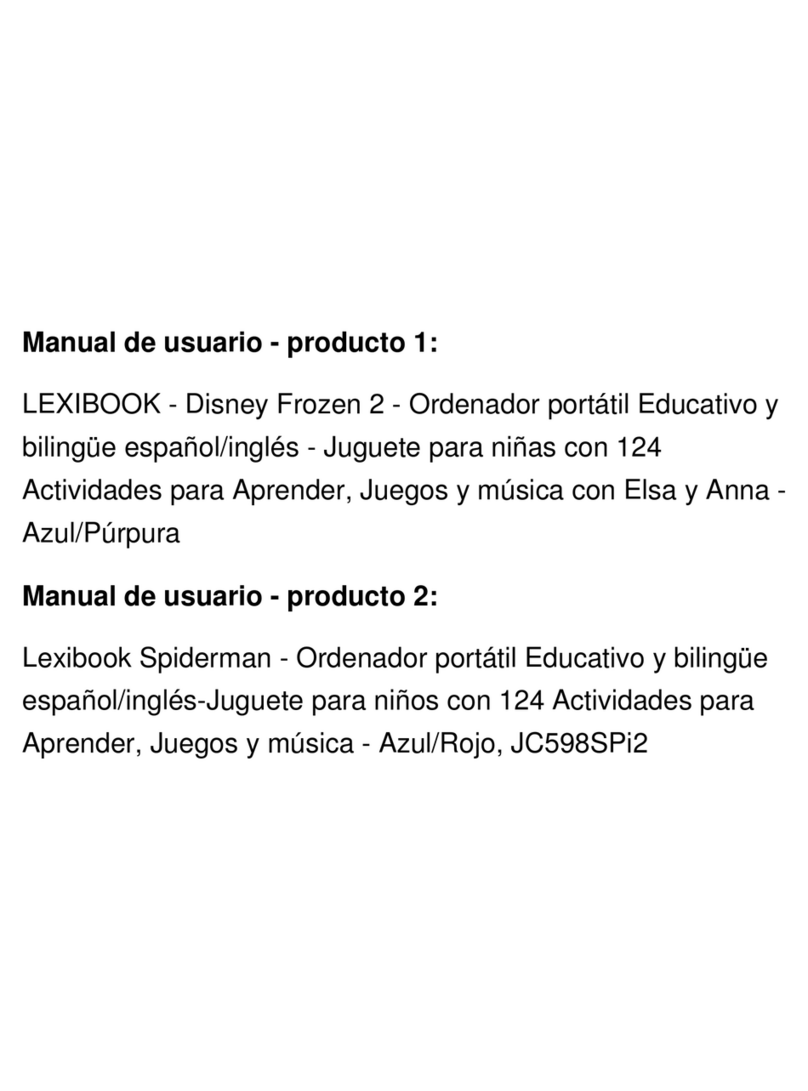 Manual de usuario - producto 1:

LEXIBOOK - Disney Frozen 2 - Ordenador portátil Educativo y bilingüe español/inglés - Juguete para niñas con 124 Actividades para Aprender, Juegos y música con Elsa y Anna - Azul/Púrpura

Manual de usuario - producto 2:

Lexibook Spiderman - Ordenador portátil Educativo y bilingüe español/inglés-Juguete para niños con 124 Actividades para Aprender, Juegos y música - Azul/Rojo, JC598SPi2